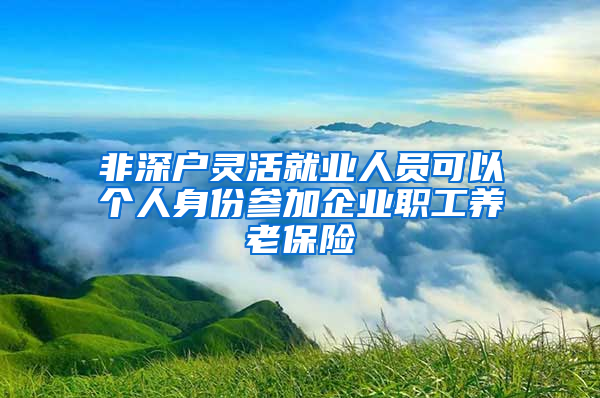 非深户灵活就业人员可以个人身份参加企业职工养老保险